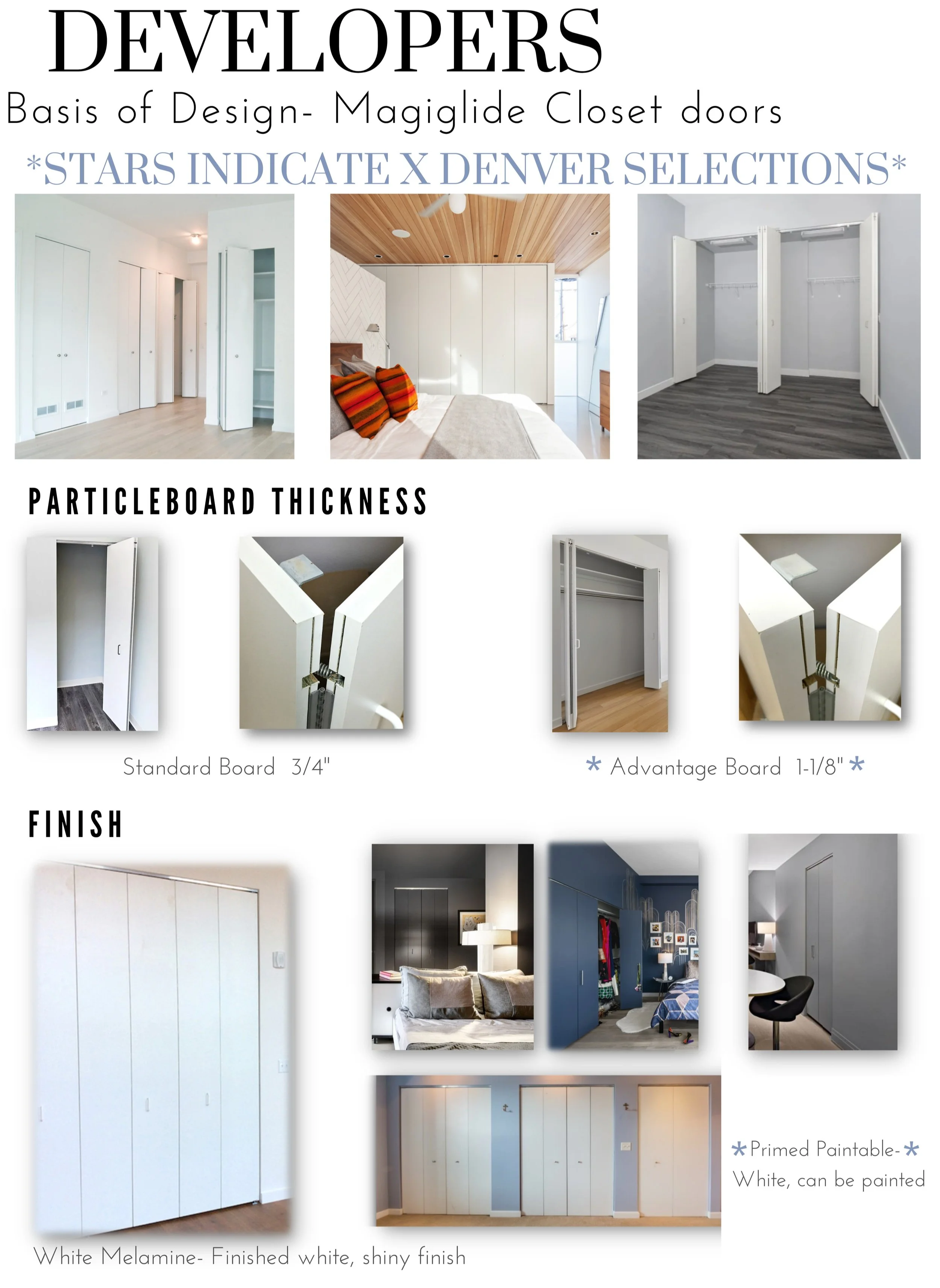 DEVELOPERS

Basis of Design- Magiglide Closet doors

*STARS INDICATE X DENVER SELECTIONS*

PARTICLEBOARD THICKNESS

Standard Board 3/4"

* Advantage Board 1-1/8" *

FINISH

*Primed Paintable-* White, can be painted

White Melamine- Finished white, shiny finish